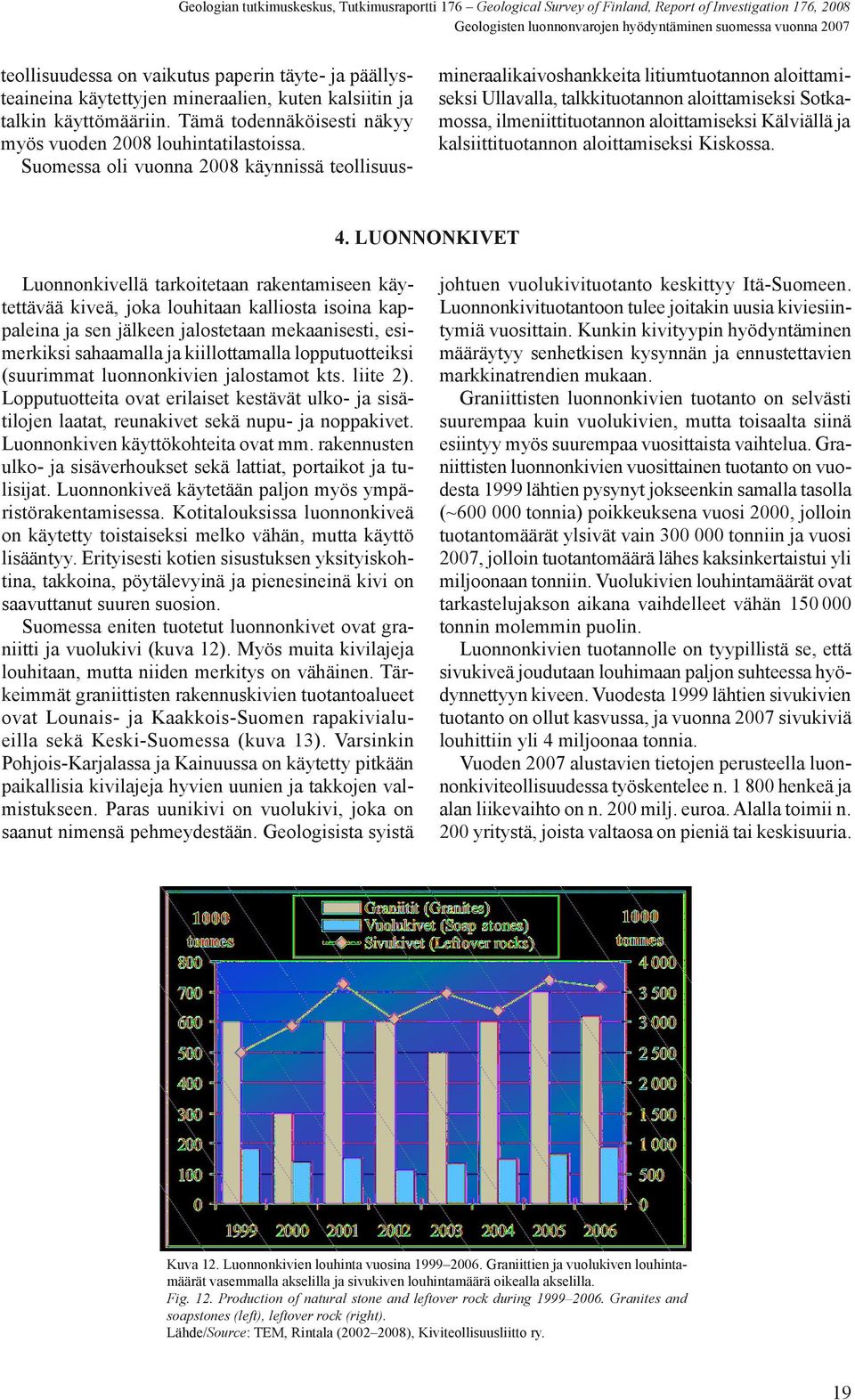 Geologian tutkimuskeskus, Tutkimusraportti 176 – Geological Survey of Finland, Report of Investigation 176, 2008
Geologisten luonnonvarojen hyödyntäminen suomessa vuonna 2007

teollisuudessa on vaikutus paperin täyte- ja päällysteaineina käytettyjen mineraalien, kuten kalsiitin ja talkin käyttömääriin. Tämä todennäköisesti näkyy myös vuoden 2008 louhintatilastoissa.

Suomessa oli vuonna 2008 käynnissä teollisuusmineraalikaivoshankkeita litiumtuotannon aloittamiseksi Ullavalla, talkkituotannon aloittamiseksi Sotkamossa, ilmeniittituotannon aloittamiseksi Kälviällä ja kalsiittituotannon aloittamiseksi Kiskossa.

4. LUONNONKIVET

Luonnonkivellä tarkoitetaan rakentamiseen käytettävää kiveä, joka louhitaan kalliosta isoina kappaleina ja sen jälkeen jalostetaan mekaanisesti, esimerkiksi sahaamalla ja kiillottamalla lopputuotteiksi (suurimmat luonnonkivien jalostamot kts. liite 2). Lopputuotteita ovat erilaiset kestävät ulko- ja sisätilojen laatat, reunakivet sekä nupu- ja noppakivet. Luonnonkiven käyttökohteita ovat mm. rakennusten ulko- ja sisäverhoukset sekä lattiat, portaikot ja tulisijat. Luonnonkiveä käytetään paljon myös ympäristörakentamisessa. Kotitalouksissa luonnonkiveä on käytetty toistaiseksi melko vähän, mutta käyttö lisääntyy. Erityisesti kotien sisustuksen yksityiskohtina, takkoina, pöytälevyinä ja pienesineinä kivi on saavuttanut suuren suosion.

Suomessa eniten tuotetut luonnonkivet ovat graniitti ja vuolukivi (kuva 12). Myös muita kivilajeja louhitaan, mutta niiden merkitys on vähäinen. Tärkeimmät graniittisten rakennuskivien tuotantoalueet ovat Lounais- ja Kaakkois-Suomen rapakivialueilla sekä Keski-Suomessa (kuva 13). Varsinkin Pohjois-Karjalassa ja Kainuussa on käytetty pitkään paikallisia kivilajeja hyvien uunien ja takkojen valmistukseen. Paras uunikivi on vuolukivi, joka on saanut nimensä pehmeydestään. Geologisista syistä johtuen vuolukivituotanto keskittyy Itä-Suomeen. Luonnonkivituotantoon tulee joitakin uusia kiviesiintymiä vuosittain. Kunkin kivityypin hyödyntäminen määräytyy senhetkisen kysynnän ja ennustettavien markkinatrendien mukaan.

Graniittisten luonnonkivien tuotanto on selvästi suurempaa kuin vuolukivien, mutta toisaalta siinä esiintyy myös suurempaa vuosittaista vaihtelua. Graniittisten luonnonkivien vuosittainen tuotanto on vuodesta 1999 lähtien pysynyt jokseenkin samalla tasolla (~600 000 tonnia) poikkeuksena vuosi 2000, jolloin tuotantomäärät ylsivät vain 300 000 tonniin ja vuosi 2007, jolloin tuotantomäärä lähes kaksinkertaistui yli miljoonaan tonniin. Vuolukivien louhintamäärät ovat tarkastelujakson aikana vaihdelleet vähän 150 000 tonnin molemmin puolin.

Luonnonkivien tuotannolle on tyypillistä se, että sivukiveä joudutaan louhimaan paljon suhteessa hyödynnettyyn kiveen. Vuodesta 1999 lähtien sivukivien tuotanto on ollut kasvussa, ja vuonna 2007 sivukiviä louhittiin yli 4 miljoonaa tonnia.

Vuoden 2007 alustavien tietojen perusteella luonnonkiviteollisuudessa työskentelee n. 1 800 henkeä ja alan liikevaihto on n. 200 milj. euroa. Alalla toimii n. 200 yritystä, joista valtaosa on pieniä tai keskisuuria.

1000 tonnes
Graniitit (Granites)
Vuolukivet (Soap stones)
Sivukivet (Leftover rocks)
1000 tonnes
800 700 600 500 400 300 200 100 0
4 000 3 500 3 000 2 500 2 000 1 500 1 000 500 0
1999 2000 2001 2002 2003 2004 2005 2006

Kuva 12. Luonnonkivien louhinta vuosina 1999–2006. Graniittien ja vuolukiven louhintamäärät vasemmalla akselilla ja sivukiven louhintamäärä oikealla akselilla.
Fig. 12. Production of natural stone and leftover rock during 1999–2006. Granites and soapstones (left), leftover rock (right).
Lähde/Source: TEM, Rintala (2002–2008), Kiviteollisuusliitto ry.

19